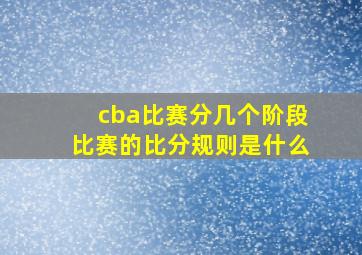 cba比赛分几个阶段
比赛的比分规则是什么